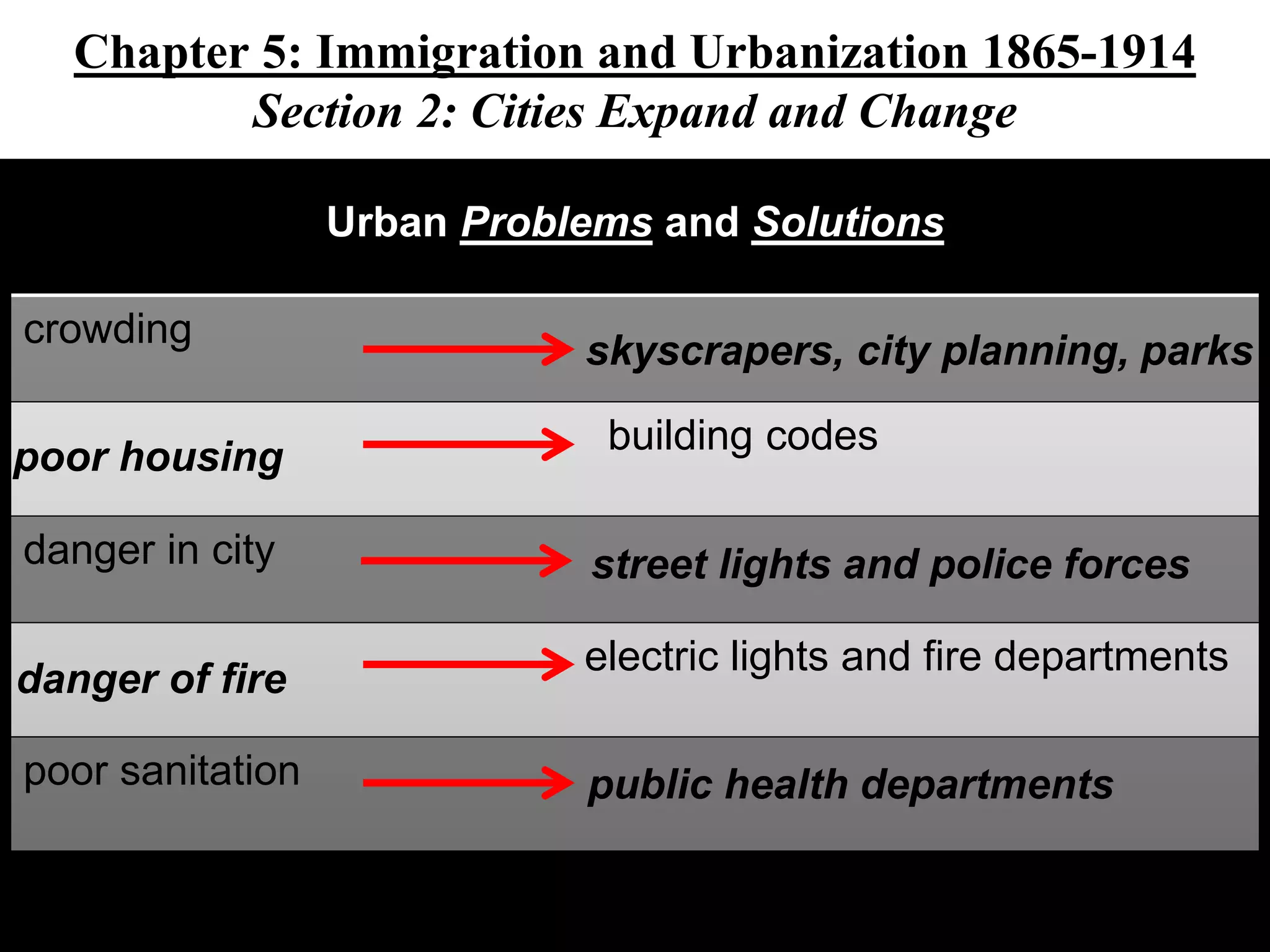 Chapter 5: Immigration and Urbanization 1865-1914
Section 2: Cities Expand and Change

Urban Problems and Solutions

| | |
|---|---|
| crowding | skyscrapers, city planning, parks |
| poor housing | building codes |
| danger in city | street lights and police forces |
| danger of fire | electric lights and fire departments |
| poor sanitation | public health departments |